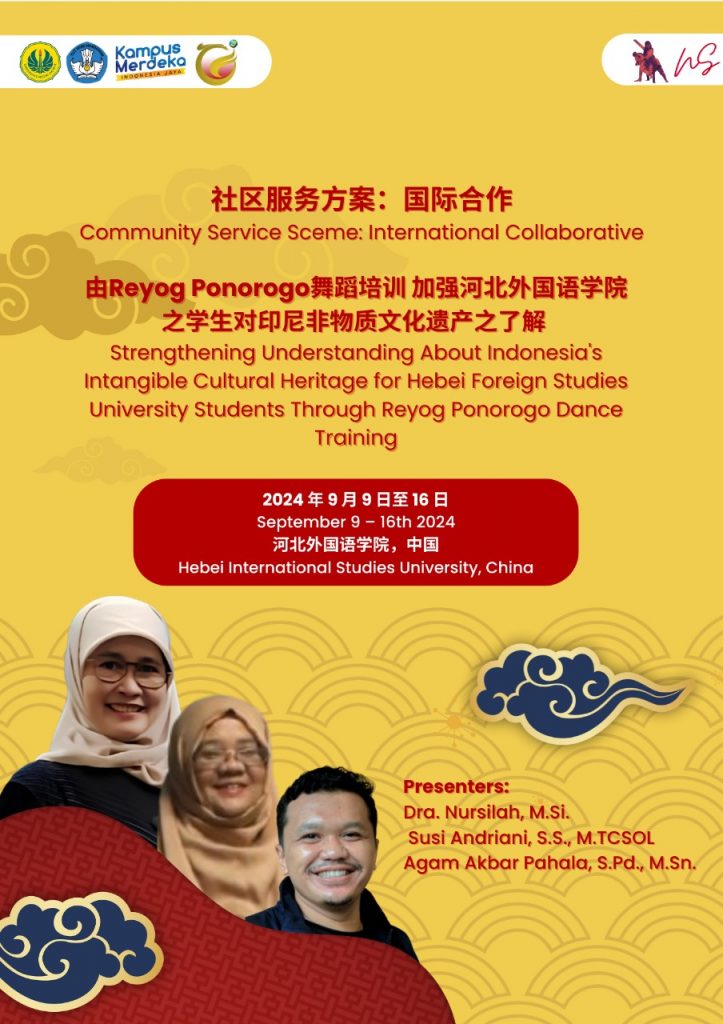 Kampus Merdeka
INDONESIA JAYA

社区服务方案：国际合作
Community Service Sceme: International Collaborative

由Reyog Ponorogo舞蹈培训 加强河北外国语学院之学生对印尼非物质文化遗产之了解
Strengthening Understanding About Indonesia's Intangible Cultural Heritage for Hebei Foreign Studies University Students Through Reyog Ponorogo Dance Training

2024年9月9日至16日
September 9 – 16th 2024
河北外国语学院，中国
Hebei International Studies University, China

Presenters:
Dra. Nursilah, M.Si.
Susi Andriani, S.S., M.TCSOL
Agam Akbar Pahala, S.Pd., M.Sn.